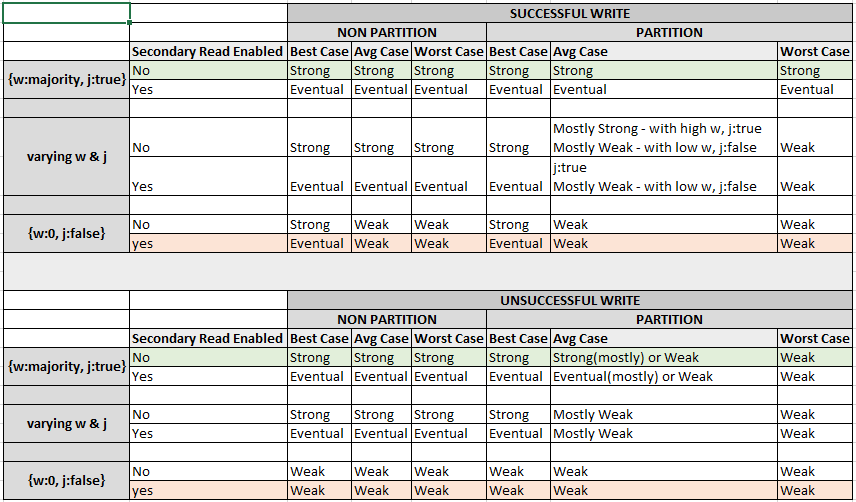 | | | SUCCESSFUL WRITE | | | | | |
|---|---|---|---|---|---|---|---|
| | | NON PARTITION | | | PARTITION | | |
| | Secondary Read Enabled | Best Case | Avg Case | Worst Case | Best Case | Avg Case | Worst Case |
| {w:majority, j:true} | No | Strong | Strong | Strong | Strong | Strong | Strong |
| | Yes | Eventual | Eventual | Eventual | Eventual | Eventual | Eventual |
| | | | | | | | |
| varying w & j | No | Strong | Strong | Strong | Strong | Mostly Strong - with high w, j:true Mostly Weak - with low w, j:false | Weak |
| | Yes | Eventual | Eventual | Eventual | Eventual | j:true Mostly Weak - with low w, j:false | Weak |
| | | | | | | | |
| {w:0, j:false} | No | Strong | Weak | Weak | Strong | Weak | Weak |
| | yes | Eventual | Weak | Weak | Eventual | Weak | Weak |

| | | UNSUCCESSFUL WRITE | | | | | |
|---|---|---|---|---|---|---|---|
| | | NON PARTITION | | | PARTITION | | |
| | Secondary Read Enabled | Best Case | Avg Case | Worst Case | Best Case | Avg Case | Worst Case |
| {w:majority, j:true} | No | Strong | Strong | Strong | Strong | Strong(mostly) or Weak | Weak |
| | Yes | Eventual | Eventual | Eventual | Eventual | Eventual(mostly) or Weak | Weak |
| | | | | | | | |
| varying w & j | No | Strong | Strong | Strong | Strong | Mostly Weak | Weak |
| | Yes | Eventual | Eventual | Eventual | Eventual | Mostly Weak | Weak |
| | | | | | | | |
| {w:0, j:false} | No | Weak | Weak | Weak | Weak | Weak | Weak |
| | yes | Weak | Weak | Weak | Weak | Weak | Weak |